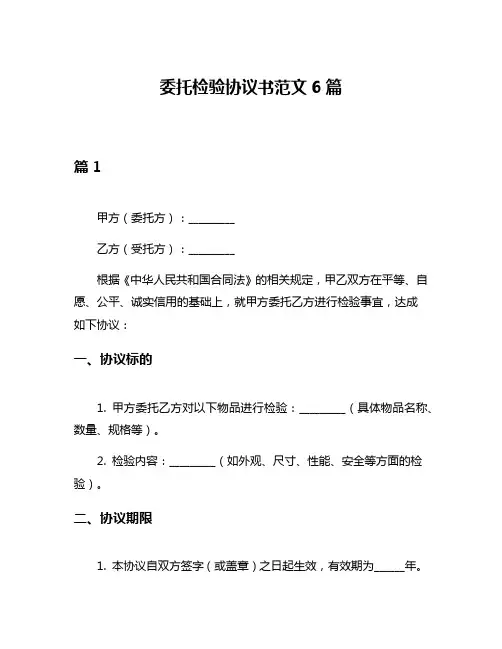 委托检验协议书范文 6 篇

篇 1

甲方（委托方）：________

乙方（受托方）：________

根据《中华人民共和国合同法》的相关规定，甲乙双方在平等、自愿、公平、诚实信用的基础上，就甲方委托乙方进行检验事宜，达成如下协议：

一、协议标的

1. 甲方委托乙方对以下物品进行检验：________（具体物品名称、数量、规格等）。

2. 检验内容：________（如外观、尺寸、性能、安全等方面的检验）。

二、协议期限

1. 本协议自双方签字（或盖章）之日起生效，有效期为_____年。